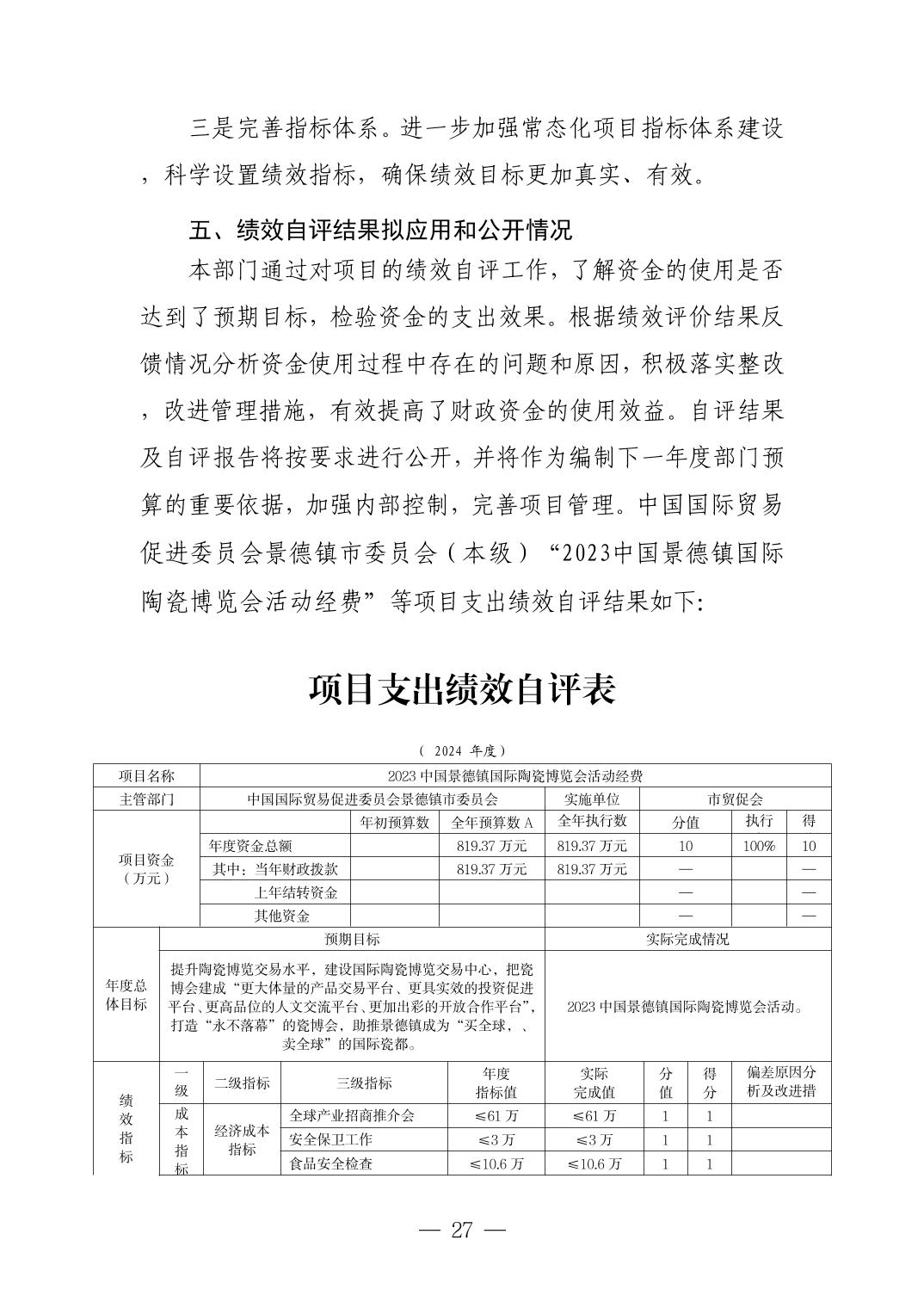 三是完善指标体系。进一步加强常态化项目指标体系建设，科学设置绩效指标，确保绩效目标更加真实、有效。

五、绩效自评结果拟应用和公开情况

本部门通过对项目的绩效自评工作，了解资金的使用是否达到了预期目标，检验资金的支出效果。根据绩效评价结果反馈情况分析资金使用过程中存在的问题和原因，积极落实整改，改进管理措施，有效提高了财政资金的使用效益。自评结果及自评报告将按要求进行公开，并将作为编制下一年度部门预算的重要依据，加强内部控制，完善项目管理。中国国际贸易促进委员会景德镇市委员会（本级）“2023中国景德镇国际陶瓷博览会活动经费”等项目支出绩效自评结果如下:

项目支出绩效自评表

（ 2024 年度）

| 项目名称 | 2023 中国景德镇国际陶瓷博览会活动经费 | | | | | | |
|---|---|---|---|---|---|---|---|
| 主管部门 | 中国国际贸易促进委员会景德镇市委员会 | | | 实施单位 | 市贸促会 | | |
| 项目资金（万元） | | 年初预算数 | 全年预算数 A | 全年执行数 | 分值 | 执行 | 得 |
| | 年度资金总额 | | 819.37 万元 | 819.37 万元 | 10 | 100% | 10 |
| | 其中：当年财政拨款 | | 819.37 万元 | 819.37 万元 | — | | — |
| | 上年结转资金 | | | | — | | — |
| | 其他资金 | | | | — | | — |

| 年度总体目标 | 预期目标 | 实际完成情况 |
|---|---|---|
| | 提升陶瓷博览交易水平，建设国际陶瓷博览交易中心，把瓷博会建成“更大体量的产品交易平台、更具实效的投资促进平台、更高品位的人文交流平台、更加出彩的开放合作平台”，打造“永不落幕”的瓷博会，助推景德镇成为“买全球，、卖全球”的国际瓷都。 | 2023 中国景德镇国际陶瓷博览会活动。 |

| 绩效指标 | 一级 | 二级指标 | 三级指标 | 年度指标值 | 实际完成值 | 分值 | 得分 | 偏差原因分析及改进措 |
|---|---|---|---|---|---|---|---|---|
| | 成本指标 | 经济成本指标 | 全球产业招商推介会 | ≤61 万 | ≤61 万 | 1 | 1 | |
| | | | 安全保卫工作 | ≤3 万 | ≤3 万 | 1 | 1 | |
| | | | 食品安全检查 | ≤10.6 万 | ≤10.6 万 | 1 | 1 | |

— 27 —